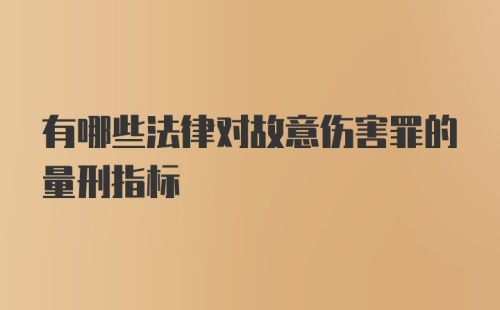 有哪些法律对故意伤害罪的量刑指标